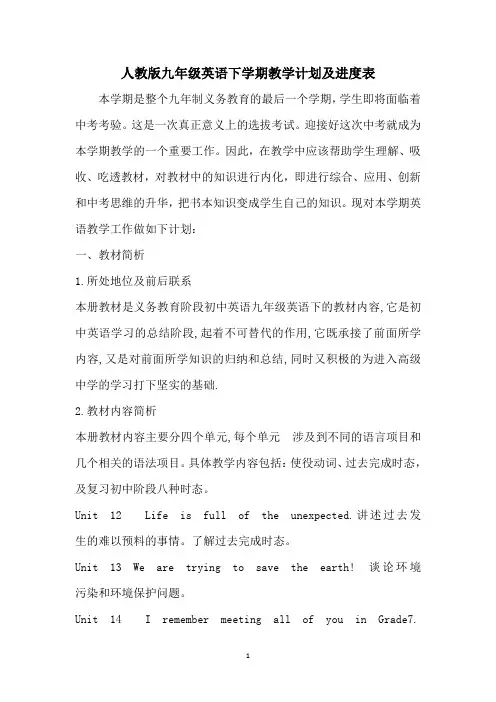 人教版九年级英语下学期教学计划及进度表

本学期是整个九年制义务教育的最后一个学期，学生即将面临着中考考验。这是一次真正意义上的选拔考试。迎接好这次中考就成为本学期教学的一个重要工作。因此，在教学中应该帮助学生理解、吸收、吃透教材，对教材中的知识进行内化，即进行综合、应用、创新和中考思维的升华，把书本知识变成学生自己的知识。现对本学期英语教学工作做如下计划：

一、教材简析

1.所处地位及前后联系

本册教材是义务教育阶段初中英语九年级英语下的教材内容,它是初中英语学习的总结阶段,起着不可替代的作用,它既承接了前面所学内容,又是对前面所学知识的归纳和总结,同时又积极的为进入高级中学的学习打下坚实的基础.

2.教材内容简析

本册教材内容主要分四个单元,每个单元 涉及到不同的语言项目和几个相关的语法项目。具体教学内容包括：使役动词、过去完成时态，及复习初中阶段八种时态。

Unit 12 Life is full of the unexpected.讲述过去发生的难以预料的事情。了解过去完成时态。

Unit 13 We are trying to save the earth! 谈论环境污染和环境保护问题。

Unit 14 I remember meeting all of you in Grade7.

1